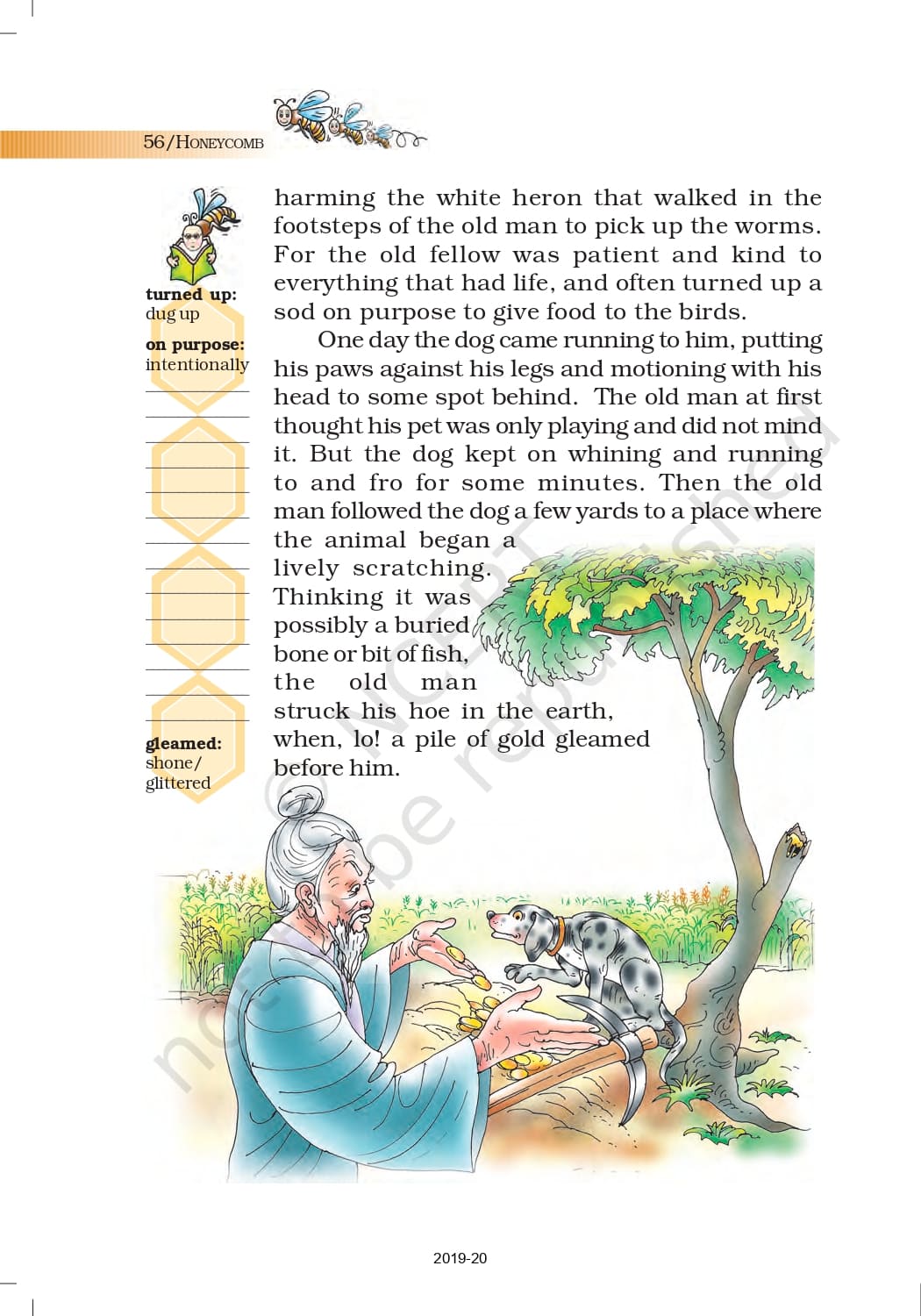 56/HONEYCOMB

turned up: dug up

on purpose: intentionally

gleamed: shone/ glittered

harming the white heron that walked in the footsteps of the old man to pick up the worms. For the old fellow was patient and kind to everything that had life, and often turned up a sod on purpose to give food to the birds.

One day the dog came running to him, putting his paws against his legs and motioning with his head to some spot behind. The old man at first thought his pet was only playing and did not mind it. But the dog kept on whining and running to and fro for some minutes. Then the old man followed the dog a few yards to a place where the animal began a lively scratching. Thinking it was possibly a buried bone or bit of fish, the old man struck his hoe in the earth, when, lo! a pile of gold gleamed before him.

© NCERT not to be republished

2019-20